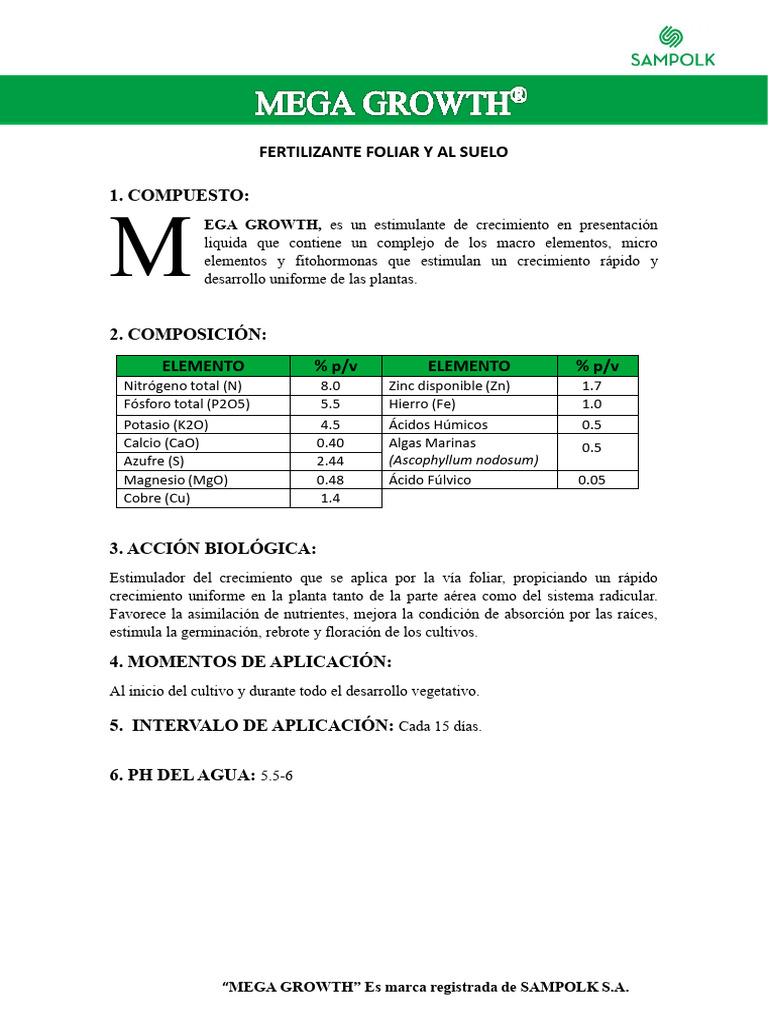 SAMPOLK

MEGA GROWTH®

FERTILIZANTE FOLIAR Y AL SUELO

1. COMPUESTO:

MEGA GROWTH, es un estimulante de crecimiento en presentación liquida que contiene un complejo de los macro elementos, micro elementos y fitohormonas que estimulan un crecimiento rápido y desarrollo uniforme de las plantas.

2. COMPOSICIÓN:

| ELEMENTO | % p/v | ELEMENTO | % p/v |
|---|---|---|---|
| Nitrógeno total (N) | 8.0 | Zinc disponible (Zn) | 1.7 |
| Fósforo total (P2O5) | 5.5 | Hierro (Fe) | 1.0 |
| Potasio (K2O) | 4.5 | Ácidos Húmicos | 0.5 |
| Calcio (CaO) | 0.40 | Algas Marinas (Ascophyllum nodosum) | 0.5 |
| Azufre (S) | 2.44 | | |
| Magnesio (MgO) | 0.48 | Ácido Fúlvico | 0.05 |
| Cobre (Cu) | 1.4 | | |

3. ACCIÓN BIOLÓGICA:

Estimulador del crecimiento que se aplica por la vía foliar, propiciando un rápido crecimiento uniforme en la planta tanto de la parte aérea como del sistema radicular. Favorece la asimilación de nutrientes, mejora la condición de absorción por las raíces, estimula la germinación, rebrote y floración de los cultivos.

4. MOMENTOS DE APLICACIÓN:

Al inicio del cultivo y durante todo el desarrollo vegetativo.

5. INTERVALO DE APLICACIÓN: Cada 15 días.

6. PH DEL AGUA: 5.5-6

“MEGA GROWTH” Es marca registrada de SAMPOLK S.A.